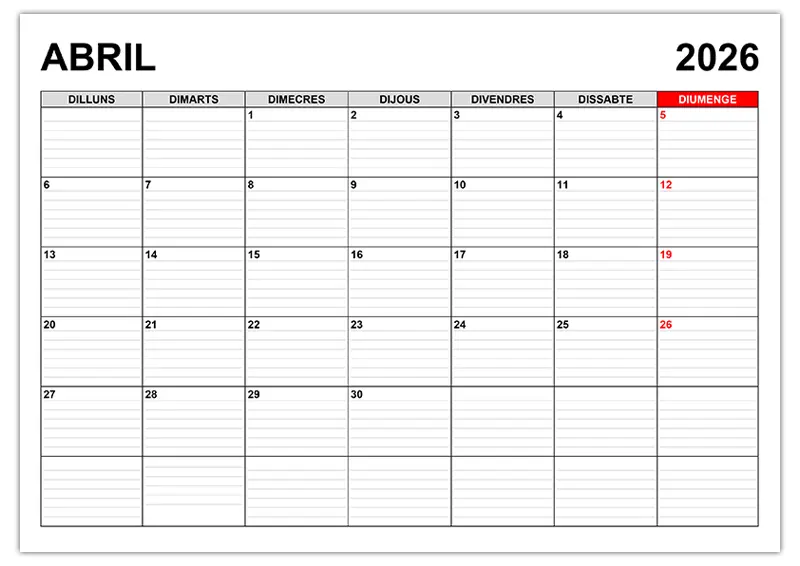 ABRIL 2026

| DILLUNS | DIMARTS | DIMECRES | DIJOUS | DIVENDRES | DISSABTE | DIUMENGE |
|---|---|---|---|---|---|---|
| | | 1 | 2 | 3 | 4 | 5 |
| 6 | 7 | 8 | 9 | 10 | 11 | 12 |
| 13 | 14 | 15 | 16 | 17 | 18 | 19 |
| 20 | 21 | 22 | 23 | 24 | 25 | 26 |
| 27 | 28 | 29 | 30 | | | |
| | | | | | | |